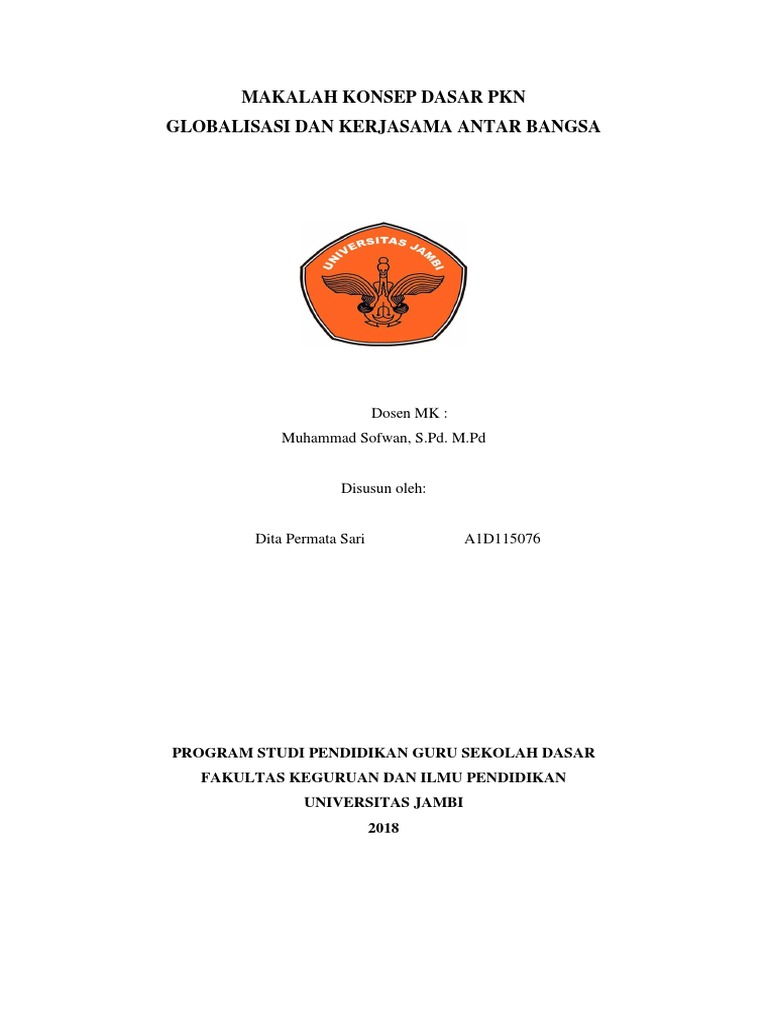 MAKALAH KONSEP DASAR PKN
GLOBALISASI DAN KERJASAMA ANTAR BANGSA

UNIVERSITAS JAMBI

Dosen MK :
Muhammad Sofwan, S.Pd. M.Pd

Disusun oleh:

Dita Permata Sari A1D115076

PROGRAM STUDI PENDIDIKAN GURU SEKOLAH DASAR
FAKULTAS KEGURUAN DAN ILMU PENDIDIKAN
UNIVERSITAS JAMBI
2018